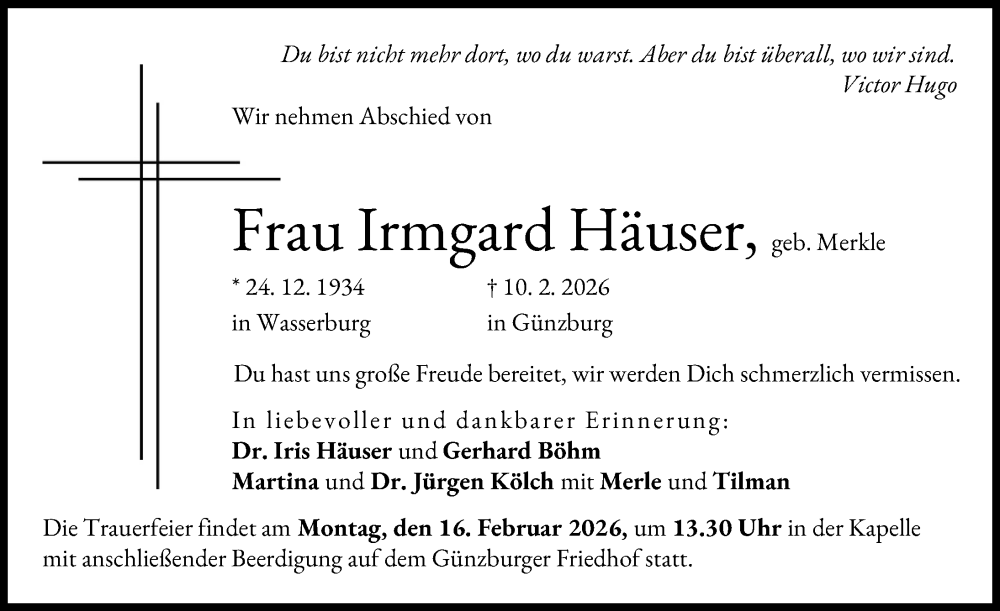 Du bist nicht mehr dort, wo du warst. Aber du bist überall, wo wir sind.
Victor Hugo

Wir nehmen Abschied von

Frau Irmgard Häuser, geb. Merkle

* 24. 12. 1934
in Wasserburg

† 10. 2. 2026
in Günzburg

Du hast uns große Freude bereitet, wir werden Dich schmerzlich vermissen.

In liebevoller und dankbarer Erinnerung:
Dr. Iris Häuser und Gerhard Böhm
Martina und Dr. Jürgen Kölch mit Merle und Tilman

Die Trauerfeier findet am Montag, den 16. Februar 2026, um 13.30 Uhr in der Kapelle mit anschließender Beerdigung auf dem Günzburger Friedhof statt.